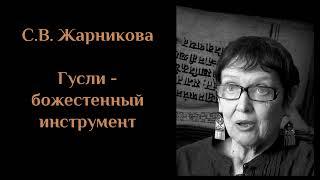 С.В. Жарникова

Гусли - божестенный инструмент